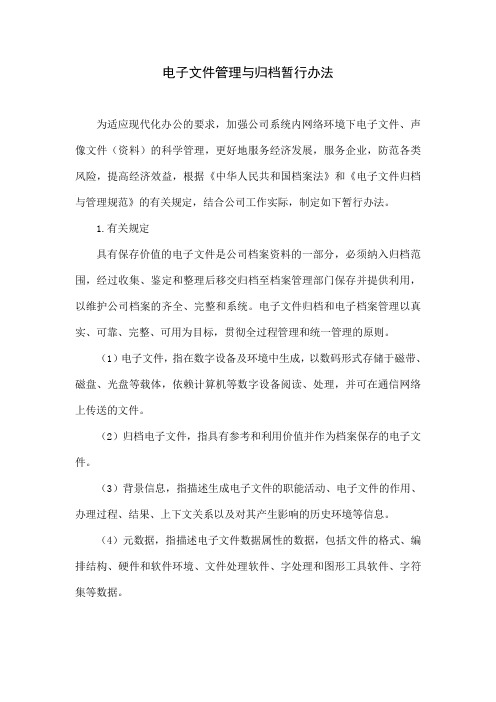 电子文件管理与归档暂行办法

为适应现代化办公的要求，加强公司系统内网络环境下电子文件、声像文件（资料）的科学管理，更好地服务经济发展，服务企业，防范各类风险，提高经济效益，根据《中华人民共和国档案法》和《电子文件归档与管理规范》的有关规定，结合公司工作实际，制定如下暂行办法。

1.有关规定

具有保存价值的电子文件是公司档案资料的一部分，必须纳入归档范围，经过收集、鉴定和整理后移交归档至档案管理部门保存并提供利用，以维护公司档案的齐全、完整和系统。电子文件归档和电子档案管理以真实、可靠、完整、可用为目标，贯彻全过程管理和统一管理的原则。

（1）电子文件，指在数字设备及环境中生成，以数码形式存储于磁带、磁盘、光盘等载体，依赖计算机等数字设备阅读、处理，并可在通信网络上传送的文件。

（2）归档电子文件，指具有参考和利用价值并作为档案保存的电子文件。

（3）背景信息，指描述生成电子文件的职能活动、电子文件的作用、办理过程、结果、上下文关系以及对其产生影响的历史环境等信息。

（4）元数据，指描述电子文件数据属性的数据，包括文件的格式、编排结构、硬件和软件环境、文件处理软件、字处理和图形工具软件、字符集等数据。